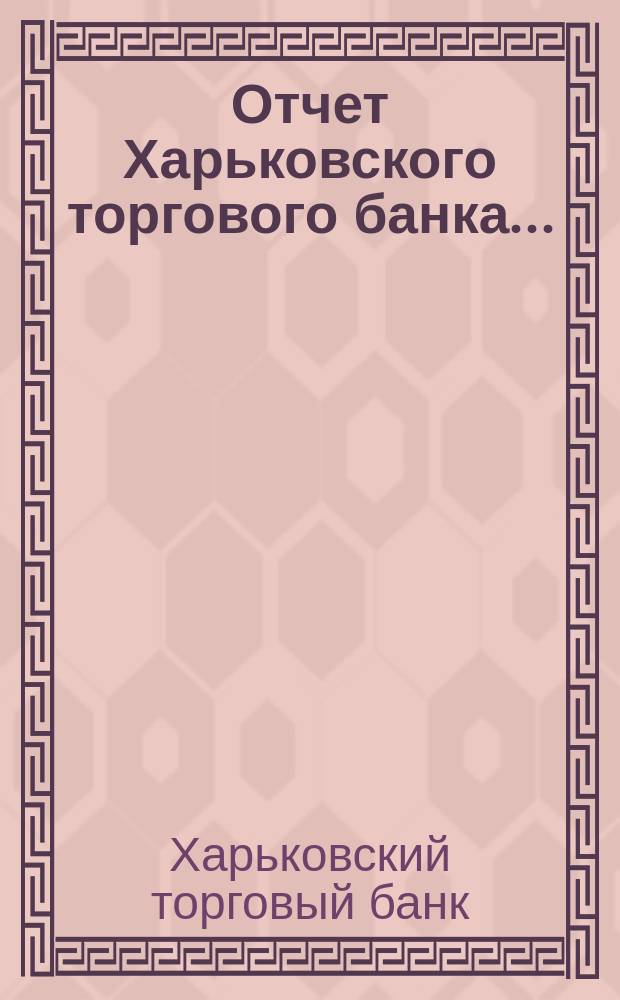 Отчет Харьковского торгового банка...

Харьковский торговый банк